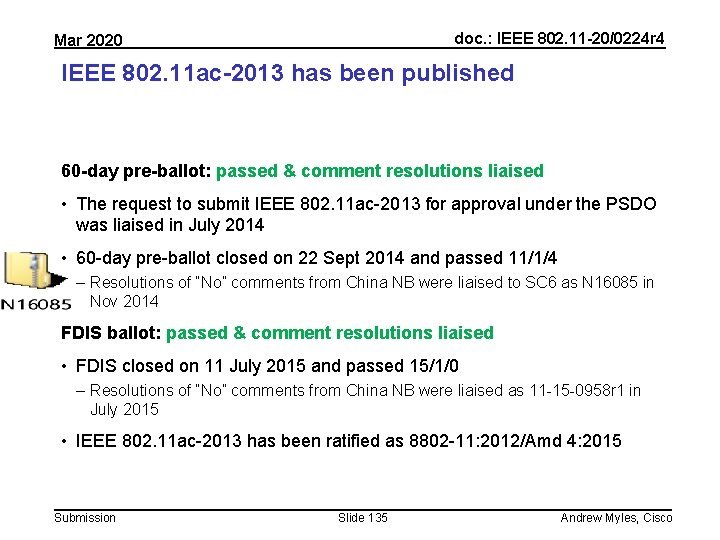 Mar 2020

doc.: IEEE 802.11-20/0224r4

IEEE 802.11ac-2013 has been published

60-day pre-ballot: passed & comment resolutions liaised

• The request to submit IEEE 802.11ac-2013 for approval under the PSDO was liaised in July 2014

• 60-day pre-ballot closed on 22 Sept 2014 and passed 11/1/4

N16085

– Resolutions of "No" comments from China NB were liaised to SC6 as N16085 in Nov 2014

FDIS ballot: passed & comment resolutions liaised

• FDIS closed on 11 July 2015 and passed 15/1/0

– Resolutions of "No" comments from China NB were liaised as 11-15-0958r1 in July 2015

• IEEE 802.11ac-2013 has been ratified as 8802-11:2012/Amd 4:2015

Submission

Slide 135

Andrew Myles, Cisco